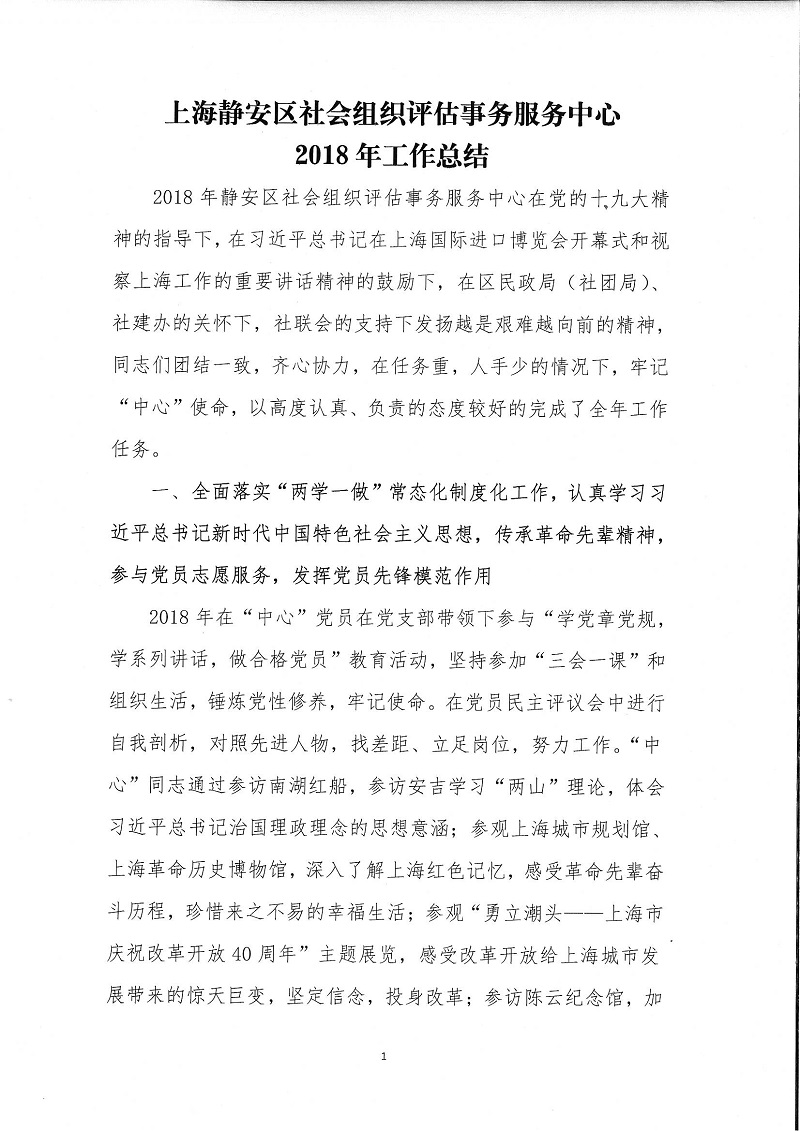 上海静安区社会组织评估事务服务中心
2018年工作总结

2018年静安区社会组织评估事务服务中心在党的十九大精神的指导下，在习近平总书记在上海国际进口博览会开幕式和视察上海工作的重要讲话精神的鼓励下，在区民政局（社团局）、社建办的关怀下，社联会的支持下发扬越是艰难越向前的精神，同志们团结一致，齐心协力，在任务重，人手少的情况下，牢记“中心”使命，以高度认真、负责的态度较好的完成了全年工作任务。

一、全面落实“两学一做”常态化制度化工作，认真学习习近平总书记新时代中国特色社会主义思想，传承革命先辈精神，参与党员志愿服务，发挥党员先锋模范作用

2018年在“中心”党员在党支部带领下参与“学党章党规，学系列讲话，做合格党员”教育活动，坚持参加“三会一课”和组织生活，锤炼党性修养，牢记使命。在党员民主评议会中进行自我剖析，对照先进人物，找差距、立足岗位，努力工作。“中心”同志通过参访南湖红船，参访安吉学习“两山”理论，体会习近平总书记治国理政理念的思想意涵；参观上海城市规划馆、上海革命历史博物馆，深入了解上海红色记忆，感受革命先辈奋斗历程，珍惜来之不易的幸福生活；参观“勇立潮头——上海市庆祝改革开放40周年”主题展览，感受改革开放给上海城市发展带来的惊天巨变，坚定信念，投身改革；参访陈云纪念馆，加

1